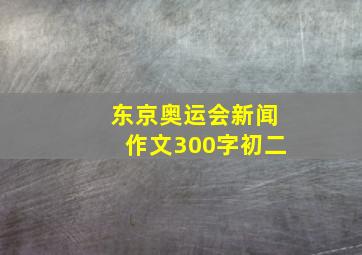 东京奥运会新闻作文300字初二